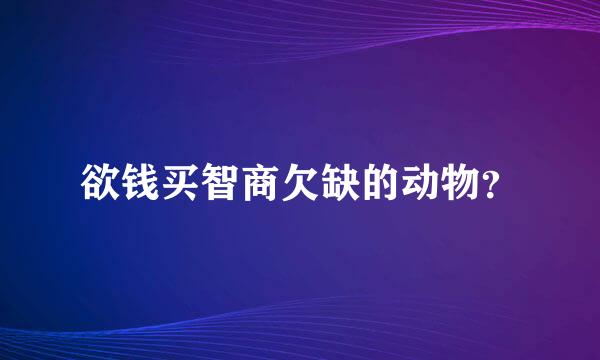 欲钱买智商欠缺的动物?